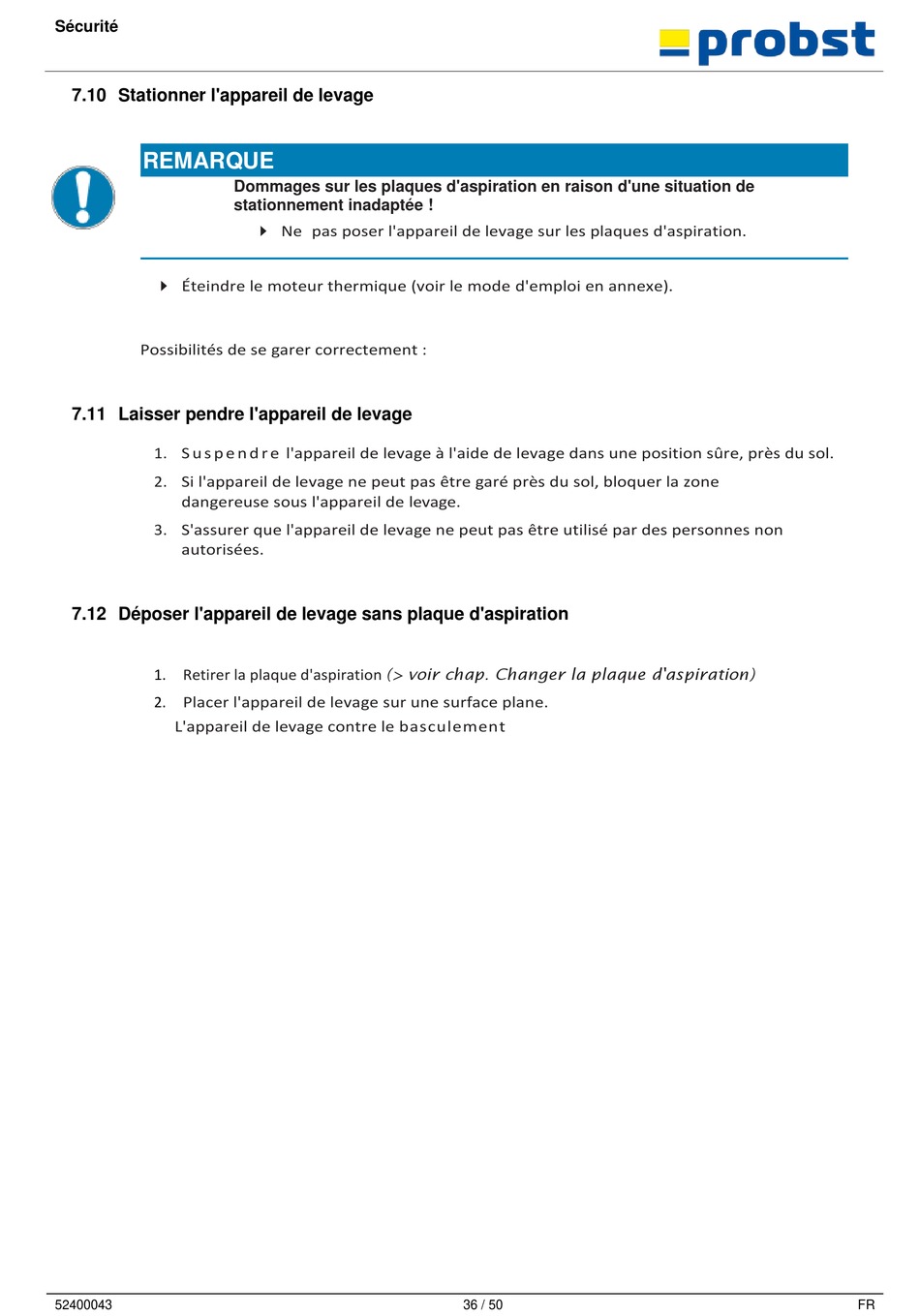 Sécurité

probst

7.10 Stationner l'appareil de levage

REMARQUE

Dommages sur les plaques d'aspiration en raison d'une situation de stationnement inadaptée !

Ne pas poser l'appareil de levage sur les plaques d'aspiration.

Éteindre le moteur thermique (voir le mode d'emploi en annexe).

Possibilités de se garer correctement :

7.11 Laisser pendre l'appareil de levage

1. Suspendre l'appareil de levage à l'aide de levage dans une position sûre, près du sol.
2. Si l'appareil de levage ne peut pas être garé près du sol, bloquer la zone dangereuse sous l'appareil de levage.
3. S'assurer que l'appareil de levage ne peut pas être utilisé par des personnes non autorisées.

7.12 Déposer l'appareil de levage sans plaque d'aspiration

1. Retirer la plaque d'aspiration (> voir chap. Changer la plaque d'aspiration)
2. Placer l'appareil de levage sur une surface plane.
L'appareil de levage contre le basculement

52400043 36 / 50 FR